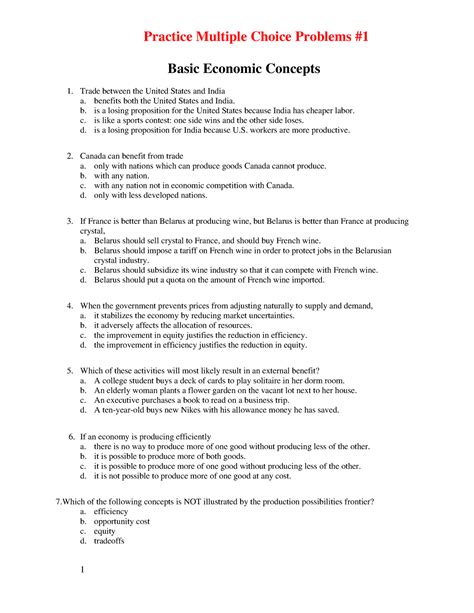 Practice Multiple Choice Problems #1

Basic Economic Concepts

1. Trade between the United States and India
a. benefits both the United States and India.
b. is a losing proposition for the United States because India has cheaper labor.
c. is like a sports contest: one side wins and the other side loses.
d. is a losing proposition for India because U.S. workers are more productive.

2. Canada can benefit from trade
a. only with nations which can produce goods Canada cannot produce.
b. with any nation.
c. with any nation not in economic competition with Canada.
d. only with less developed nations.

3. If France is better than Belarus at producing wine, but Belarus is better than France at producing crystal,
a. Belarus should sell crystal to France, and should buy French wine.
b. Belarus should impose a tariff on French wine in order to protect jobs in the Belarusian crystal industry.
c. Belarus should subsidize its wine industry so that it can compete with French wine.
d. Belarus should put a quota on the amount of French wine imported.

4. When the government prevents prices from adjusting naturally to supply and demand,
a. it stabilizes the economy by reducing market uncertainties.
b. it adversely affects the allocation of resources.
c. the improvement in equity justifies the reduction in efficiency.
d. the improvement in efficiency justifies the reduction in equity.

5. Which of these activities will most likely result in an external benefit?
a. A college student buys a deck of cards to play solitaire in her dorm room.
b. An elderly woman plants a flower garden on the vacant lot next to her house.
c. An executive purchases a book to read on a business trip.
d. A ten-year-old buys new Nikes with his allowance money he has saved.

6. If an economy is producing efficiently
a. there is no way to produce more of one good without producing less of the other.
b. it is possible to produce more of both goods.
c. it is possible to produce more of one good without producing less of the other.
d. it is not possible to produce more of one good at any cost.

7.Which of the following concepts is NOT illustrated by the production possibilities frontier?
a. efficiency
b. opportunity cost
c. equity
d. tradeoffs

1